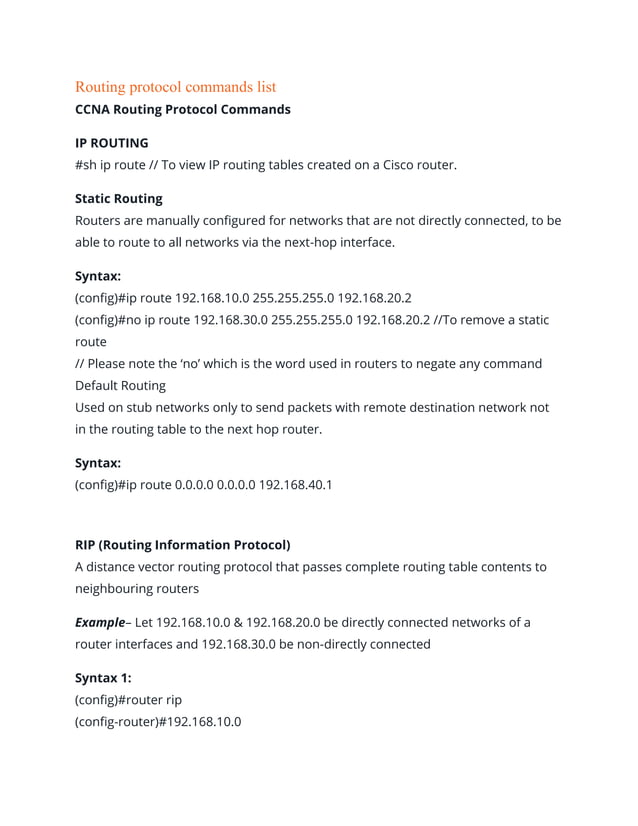 Routing protocol commands list
CCNA Routing Protocol Commands

IP ROUTING
#sh ip route // To view IP routing tables created on a Cisco router.

Static Routing
Routers are manually configured for networks that are not directly connected, to be able to route to all networks via the next-hop interface.

Syntax:
(config)#ip route 192.168.10.0 255.255.255.0 192.168.20.2
(config)#no ip route 192.168.30.0 255.255.255.0 192.168.20.2 //To remove a static route
// Please note the 'no' which is the word used in routers to negate any command
Default Routing
Used on stub networks only to send packets with remote destination network not in the routing table to the next hop router.

Syntax:
(config)#ip route 0.0.0.0 0.0.0.0 192.168.40.1

RIP (Routing Information Protocol)
A distance vector routing protocol that passes complete routing table contents to neighbouring routers

Example– Let 192.168.10.0 & 192.168.20.0 be directly connected networks of a router interfaces and 192.168.30.0 be non-directly connected

Syntax 1:
(config)#router rip
(config-router)#192.168.10.0